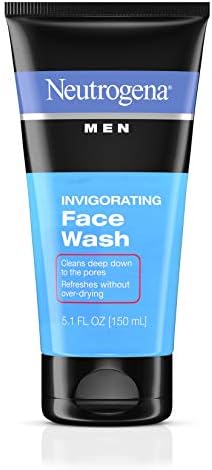 Neutrogena®

MEN

INVIGORATING
Face
Wash

Cleans deep down to the pores
Refreshes without over-drying

5.1 FL OZ (150 mL)